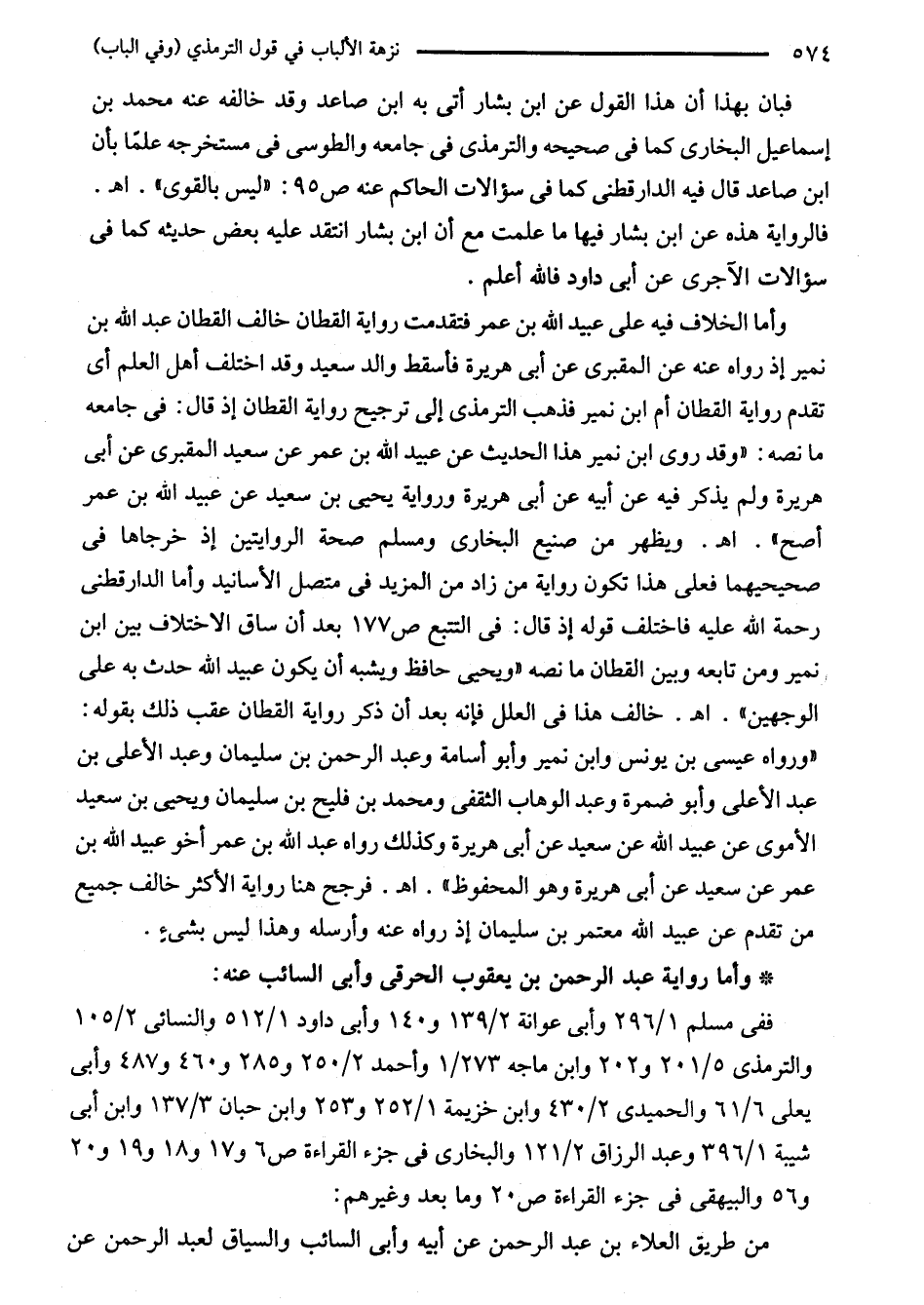 ٥٧٤ نزهة الألباب في قول الترمذي (وفي الباب)

فبان بهذا أن هذا القول عن ابن بشار أتى به ابن صاعد وقد خالفه عنه محمد بن إسماعيل البخارى كما فى صحيحه والترمذى فى جامعه والطوسى فى مستخرجه علمًا بأن ابن صاعد قال فيه الدارقطنى كما فى سؤالات الحاكم عنه ص٩٥: «ليس بالقوى» . اهـ . فالرواية هذه عن ابن بشار فيها ما علمت مع أن ابن بشار انتقد عليه بعض حديثه كما فى سؤالات الآجرى عن أبى داود فالله أعلم .

وأما الخلاف فيه على عبيد الله بن عمر فتقدمت رواية القطان خالف القطان عبد الله بن نمير إذ رواه عنه عن المقبرى عن أبى هريرة فأسقط والد سعيد وقد اختلف أهل العلم أى تقدم رواية القطان أم ابن نمير فذهب الترمذى إلى ترجيح رواية القطان إذ قال: فى جامعه ما نصه: «وقد روى ابن نمير هذا الحديث عن عبيد الله بن عمر عن سعيد المقبرى عن أبى هريرة ولم يذكر فيه عن أبيه عن أبى هريرة ورواية يحيى بن سعيد عن عبيد الله بن عمر أصح» . اهـ . ويظهر من صنيع البخارى ومسلم صحة الروايتين إذ خرجاها فى صحيحيهما فعلى هذا تكون رواية من زاد من المزيد فى متصل الأسانيد وأما الدارقطنى رحمة الله عليه فاختلف قوله إذ قال: فى التتبع ص١٧٧ بعد أن ساق الاختلاف بين ابن نمير ومن تابعه وبين القطان ما نصه «ويحيى حافظ ويشبه أن يكون عبيد الله حدث به على الوجهين» . اهـ . خالف هذا فى العلل فإنه بعد أن ذكر رواية القطان عقب ذلك بقوله: «ورواه عيسى بن يونس وابن نمير وأبو أسامة وعبد الرحمن بن سليمان وعبد الأعلى بن عبد الأعلى وأبو ضمرة وعبد الوهاب الثقفى ومحمد بن فليح بن سليمان ويحيى بن سعيد الأموى عن عبيد الله عن سعيد عن أبى هريرة وكذلك رواه عبد الله بن عمر أخو عبيد الله بن عمر عن سعيد عن أبى هريرة وهو المحفوظ» . اهـ . فرجح هنا رواية الأكثر خالف جميع من تقدم عن عبيد الله معتمر بن سليمان إذ رواه عنه وأرسله وهذا ليس بشىء .

* وأما رواية عبد الرحمن بن يعقوب الحرقى وأبى السائب عنه:

ففى مسلم ٢٩٦/١ وأبى عوانة ١٣٩/٢ و١٤٠ وأبى داود ٥١٢/١ والنسائى ١٠٥/٢ والترمذى ٢٠١/٥ و٢٠٢ وابن ماجه ١/٢٧٣ وأحمد ٢٥٠/٢ و٢٨٥ و٤٦٠ و٤٨٧ وأبى يعلى ٦١/٦ والحميدى ٤٣٠/٢ وابن خزيمة ٢٥٢/١ و٢٥٣ وابن حبان ١٣٧/٣ وابن أبى شيبة ٣٩٦/١ وعبد الرزاق ١٢١/٢ والبخارى فى جزء القراءة ص٦ و١٧ و١٨ و١٩ و٢٠ و٥٦ والبيهقى فى جزء القراءة ص٢٠ وما بعد وغيرهم:

من طريق العلاء بن عبد الرحمن عن أبيه وأبى السائب والسياق لعبد الرحمن عن